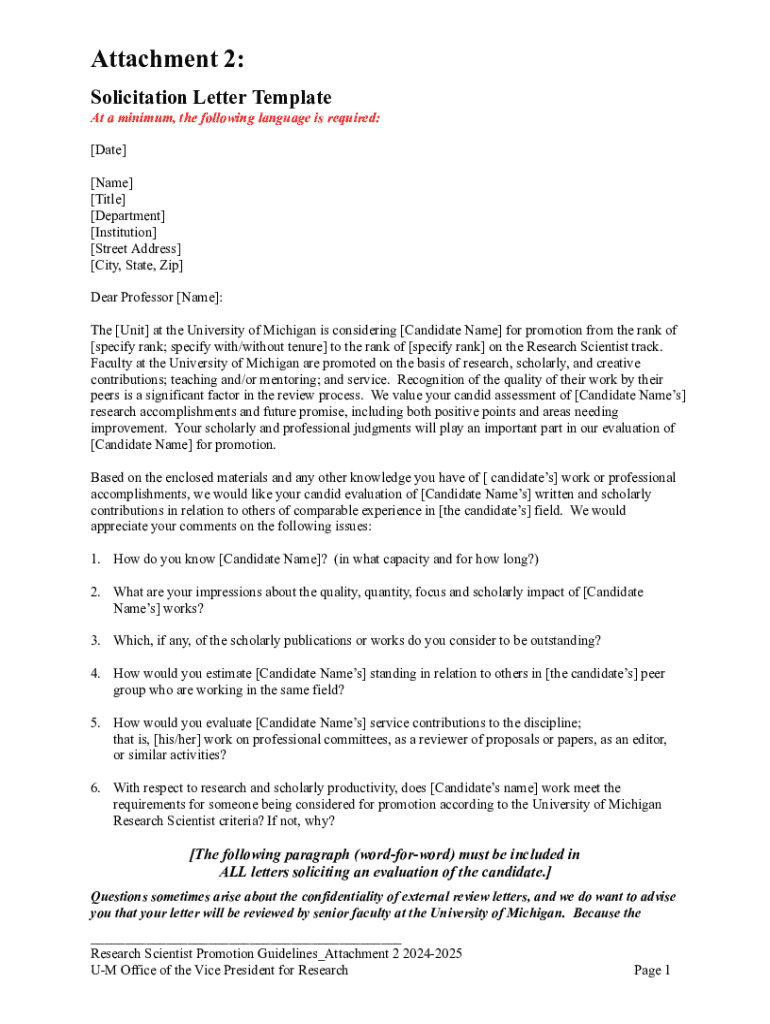 Attachment 2:

Solicitation Letter Template

At a minimum, the following language is required:

[Date]

[Name]
[Title]
[Department]
[Institution]
[Street Address]
[City, State, Zip]

Dear Professor [Name]:

The [Unit] at the University of Michigan is considering [Candidate Name] for promotion from the rank of [specify rank; specify with/without tenure] to the rank of [specify rank] on the Research Scientist track. Faculty at the University of Michigan are promoted on the basis of research, scholarly, and creative contributions; teaching and/or mentoring; and service. Recognition of the quality of their work by their peers is a significant factor in the review process. We value your candid assessment of [Candidate Name's] research accomplishments and future promise, including both positive points and areas needing improvement. Your scholarly and professional judgments will play an important part in our evaluation of [Candidate Name] for promotion.

Based on the enclosed materials and any other knowledge you have of [ candidate's] work or professional accomplishments, we would like your candid evaluation of [Candidate Name's] written and scholarly contributions in relation to others of comparable experience in [the candidate's] field. We would appreciate your comments on the following issues:

1. How do you know [Candidate Name]? (in what capacity and for how long?)

2. What are your impressions about the quality, quantity, focus and scholarly impact of [Candidate Name's] works?

3. Which, if any, of the scholarly publications or works do you consider to be outstanding?

4. How would you estimate [Candidate Name's] standing in relation to others in [the candidate's] peer group who are working in the same field?

5. How would you evaluate [Candidate Name's] service contributions to the discipline; that is, [his/her] work on professional committees, as a reviewer of proposals or papers, as an editor, or similar activities?

6. With respect to research and scholarly productivity, does [Candidate's name] work meet the requirements for someone being considered for promotion according to the University of Michigan Research Scientist criteria? If not, why?

[The following paragraph (word-for-word) must be included in ALL letters soliciting an evaluation of the candidate.]

Questions sometimes arise about the confidentiality of external review letters, and we do want to advise you that your letter will be reviewed by senior faculty at the University of Michigan. Because the

Research Scientist Promotion Guidelines_Attachment 2 2024-2025
U-M Office of the Vice President for Research
Page 1